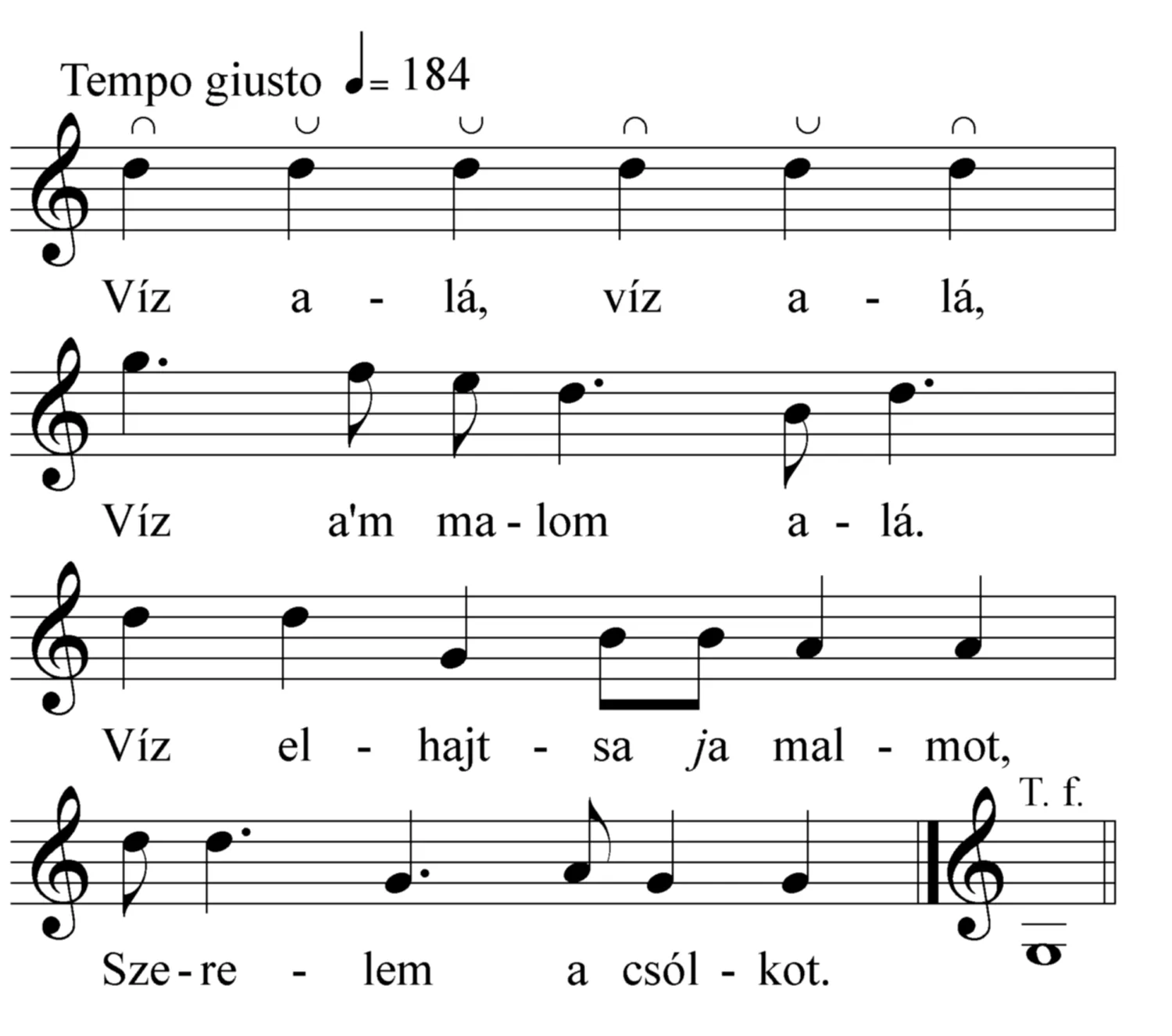 Tempo giusto ♩= 184

Víz a - lá, víz a - lá,

Víz a'm ma - lom a - lá.

Víz el - hajt - sa ja mal - mot,

Sze - re - lem a csól - kot.

T. f.